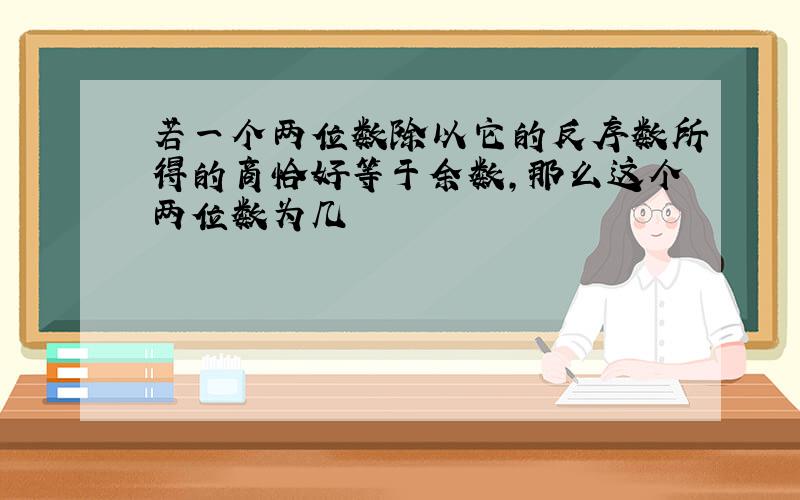 若一个两位数除以它的反序数所得的商恰好等于余数,那么这个两位数为几